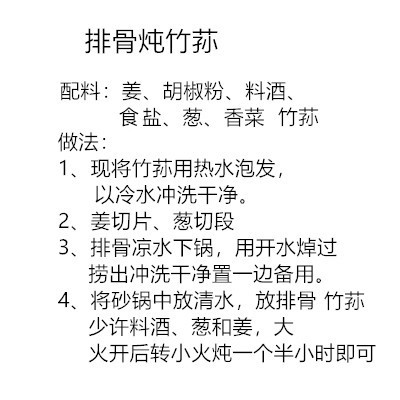 排骨炖竹荪

配料：姜、胡椒粉、料酒、食盐、葱、香菜 竹荪

做法：

1、现将竹荪用热水泡发，以冷水冲洗干净。

2、姜切片、葱切段

3、排骨凉水下锅，用开水焯过捞出冲洗干净置一边备用。

4、将砂锅中放清水，放排骨 竹荪少许料酒、葱和姜，大火开后转小火炖一个半小时即可